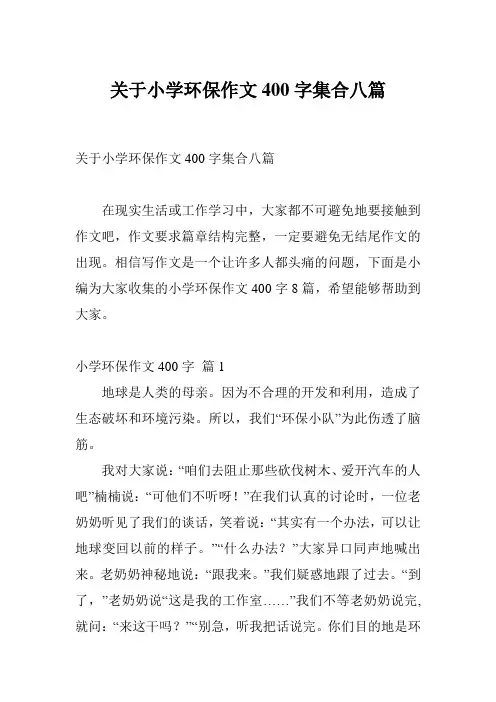 关于小学环保作文 400 字集合八篇

关于小学环保作文 400 字集合八篇

在现实生活或工作学习中，大家都不可避免地要接触到作文吧，作文要求篇章结构完整，一定要避免无结尾作文的出现。相信写作文是一个让许多人都头痛的问题，下面是小编为大家收集的小学环保作文 400 字 8 篇，希望能够帮助到大家。

小学环保作文 400 字 篇 1

地球是人类的母亲。因为不合理的开发和利用，造成了生态破坏和环境污染。所以，我们“环保小队”为此伤透了脑筋。

我对大家说：“咱们去阻止那些砍伐树木、爱开汽车的人吧”楠楠说：“可他们不听呀！”在我们认真的讨论时，一位老奶奶听见了我们的谈话，笑着说：“其实有一个办法，可以让地球变回以前的样子。”“什么办法？”大家异口同声地喊出来。老奶奶神秘地说：“跟我来。”我们疑惑地跟了过去。“到了，”老奶奶说“这是我的工作室……”我们不等老奶奶说完，就问：“来这干吗？”“别急，听我把话说完。你们目的地是环